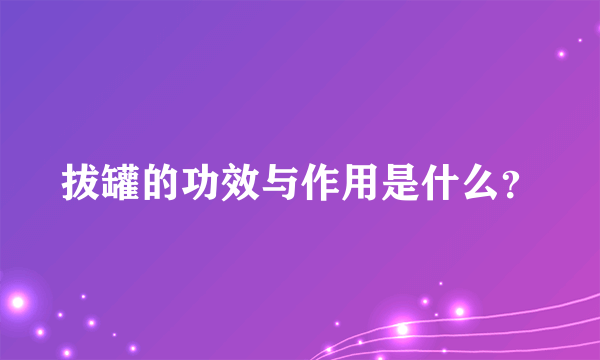 拔罐的功效与作用是什么?